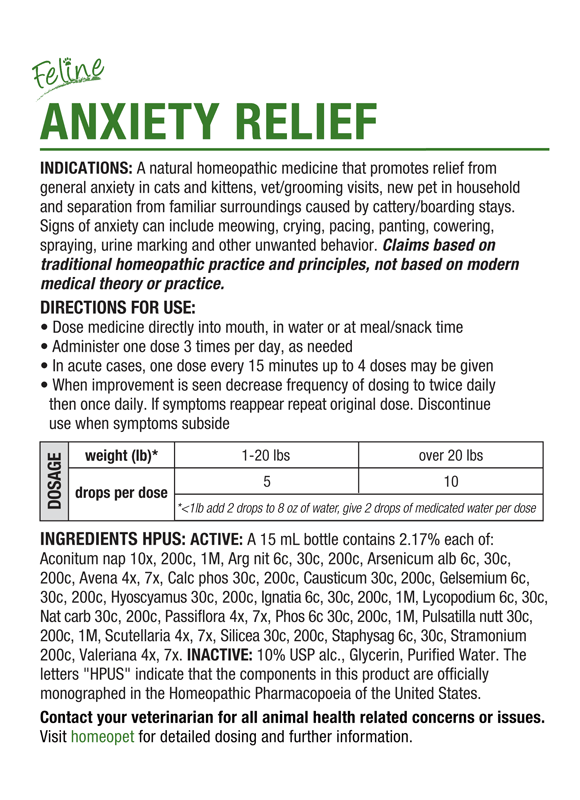 Feline
ANXIETY RELIEF

INDICATIONS: A natural homeopathic medicine that promotes relief from general anxiety in cats and kittens, vet/grooming visits, new pet in household and separation from familiar surroundings caused by cattery/boarding stays. Signs of anxiety can include meowing, crying, pacing, panting, cowering, spraying, urine marking and other unwanted behavior. Claims based on traditional homeopathic practice and principles, not based on modern medical theory or practice.

DIRECTIONS FOR USE:
• Dose medicine directly into mouth, in water or at meal/snack time
• Administer one dose 3 times per day, as needed
• In acute cases, one dose every 15 minutes up to 4 doses may be given
• When improvement is seen decrease frequency of dosing to twice daily then once daily. If symptoms reappear repeat original dose. Discontinue use when symptoms subside

| DOSAGE | weight (lb)* | 1-20 lbs | over 20 lbs |
|---|---|---|---|
| | drops per dose | 5 | 10 |
| | | *<1lb add 2 drops to 8 oz of water, give 2 drops of medicated water per dose | |

INGREDIENTS HPUS: ACTIVE: A 15 mL bottle contains 2.17% each of: Aconitum nap 10x, 200c, 1M, Arg nit 6c, 30c, 200c, Arsenicum alb 6c, 30c, 200c, Avena 4x, 7x, Calc phos 30c, 200c, Causticum 30c, 200c, Gelsemium 6c, 30c, 200c, Hyoscyamus 30c, 200c, Ignatia 6c, 30c, 200c, 1M, Lycopodium 6c, 30c, Nat carb 30c, 200c, Passiflora 4x, 7x, Phos 6c 30c, 200c, 1M, Pulsatilla nutt 30c, 200c, 1M, Scutellaria 4x, 7x, Silicea 30c, 200c, Staphysag 6c, 30c, Stramonium 200c, Valeriana 4x, 7x. INACTIVE: 10% USP alc., Glycerin, Purified Water. The letters "HPUS" indicate that the components in this product are officially monographed in the Homeopathic Pharmacopoeia of the United States.

Contact your veterinarian for all animal health related concerns or issues. Visit homeopet for detailed dosing and further information.